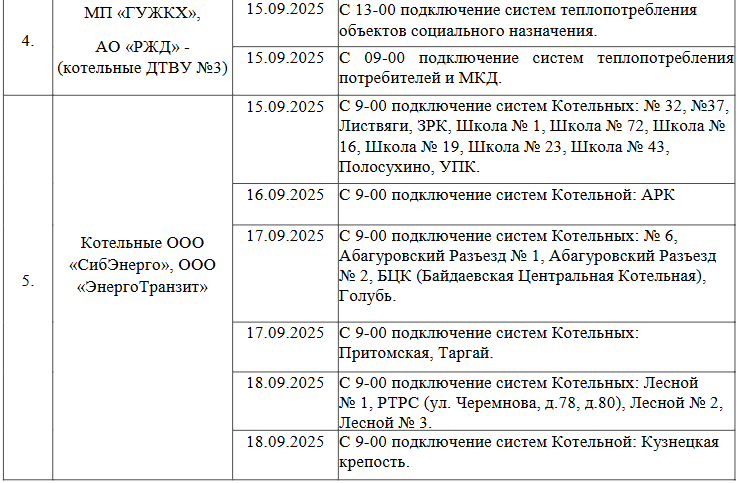 | 4. | МП «ГУЖКХ», АО «РЖД» - (котельные ДТВУ №3) | 15.09.2025 | С 13-00 подключение систем теплопотребления объектов социального назначения. |
|---|---|---|---|
| | | 15.09.2025 | С 09-00 подключение систем теплопотребления потребителей и МКД. |
| 5. | Котельные ООО «СибЭнерго», ООО «ЭнергоТранзит» | 15.09.2025 | С 9-00 подключение систем Котельных: № 32, №37, Листвяги, ЗРК, Школа № 1, Школа № 72, Школа № 16, Школа № 19, Школа № 23, Школа № 43, Полосухино, УПК. |
| | | 16.09.2025 | С 9-00 подключение систем Котельной: АРК |
| | | 17.09.2025 | С 9-00 подключение систем Котельных: № 6, Абагуровский Разъезд № 1, Абагуровский Разъезд № 2, БЦК (Байдаевская Центральная Котельная), Голубь. |
| | | 17.09.2025 | С 9-00 подключение систем Котельных: Притомская, Таргай. |
| | | 18.09.2025 | С 9-00 подключение систем Котельных: Лесной № 1, РТРС (ул. Черемнова, д.78, д.80), Лесной № 2, Лесной № 3. |
| | | 18.09.2025 | С 9-00 подключение систем Котельной: Кузнецкая крепость. |